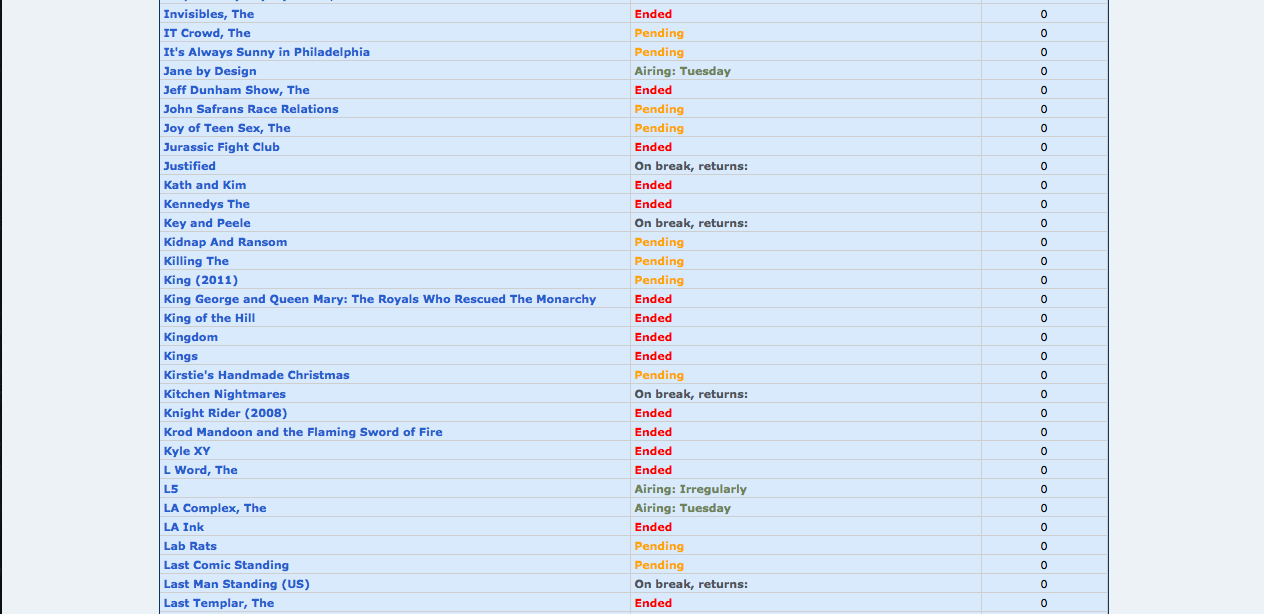 | | | |
|---|---|---|
| Invisibles, The | Ended | 0 |
| IT Crowd, The | Pending | 0 |
| It's Always Sunny in Philadelphia | Pending | 0 |
| Jane by Design | Airing: Tuesday | 0 |
| Jeff Dunham Show, The | Ended | 0 |
| John Safrans Race Relations | Pending | 0 |
| Joy of Teen Sex, The | Pending | 0 |
| Jurassic Fight Club | Ended | 0 |
| Justified | On break, returns: | 0 |
| Kath and Kim | Ended | 0 |
| Kennedys The | Ended | 0 |
| Key and Peele | On break, returns: | 0 |
| Kidnap And Ransom | Pending | 0 |
| Killing The | Pending | 0 |
| King (2011) | Pending | 0 |
| King George and Queen Mary: The Royals Who Rescued The Monarchy | Ended | 0 |
| King of the Hill | Ended | 0 |
| Kingdom | Ended | 0 |
| Kings | Ended | 0 |
| Kirstie's Handmade Christmas | Pending | 0 |
| Kitchen Nightmares | On break, returns: | 0 |
| Knight Rider (2008) | Ended | 0 |
| Krod Mandoon and the Flaming Sword of Fire | Ended | 0 |
| Kyle XY | Ended | 0 |
| L Word, The | Ended | 0 |
| L5 | Airing: Irregularly | 0 |
| LA Complex, The | Airing: Tuesday | 0 |
| LA Ink | Ended | 0 |
| Lab Rats | Pending | 0 |
| Last Comic Standing | Pending | 0 |
| Last Man Standing (US) | On break, returns: | 0 |
| Last Templar, The | Ended | 0 |